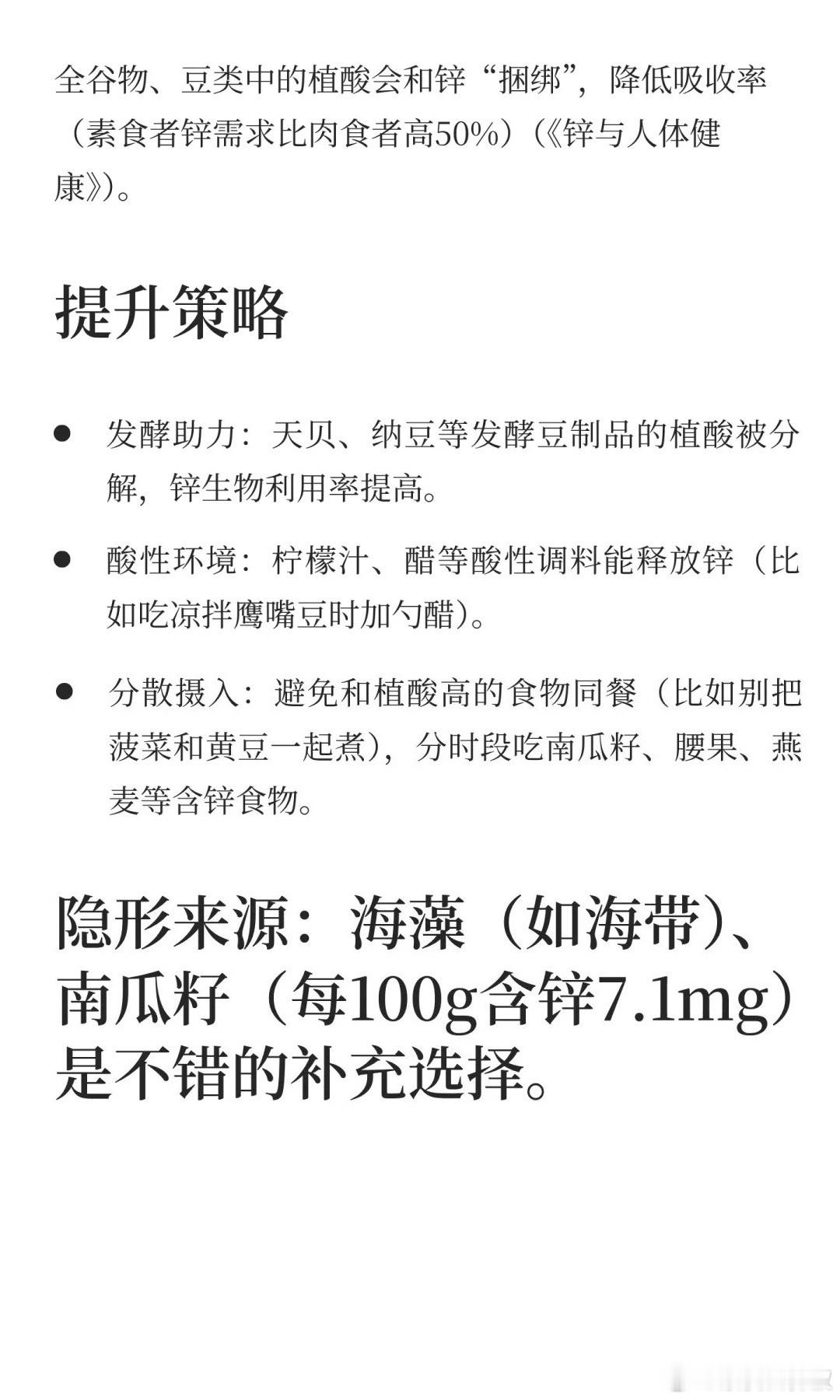 全谷物、豆类中的植酸会和锌“捆绑”，降低吸收率（素食者锌需求比肉食者高50%）（《锌与人体健康》）。

提升策略

• 发酵助力：天贝、纳豆等发酵豆制品的植酸被分解，锌生物利用率提高。

• 酸性环境：柠檬汁、醋等酸性调料能释放锌（比如吃凉拌鹰嘴豆时加勺醋）。

• 分散摄入：避免和植酸高的食物同餐（比如别把菠菜和黄豆一起煮），分时段吃南瓜籽、腰果、燕麦等含锌食物。

隐形来源：海藻（如海带）、南瓜籽（每100g含锌7.1mg）是不错的补充选择。